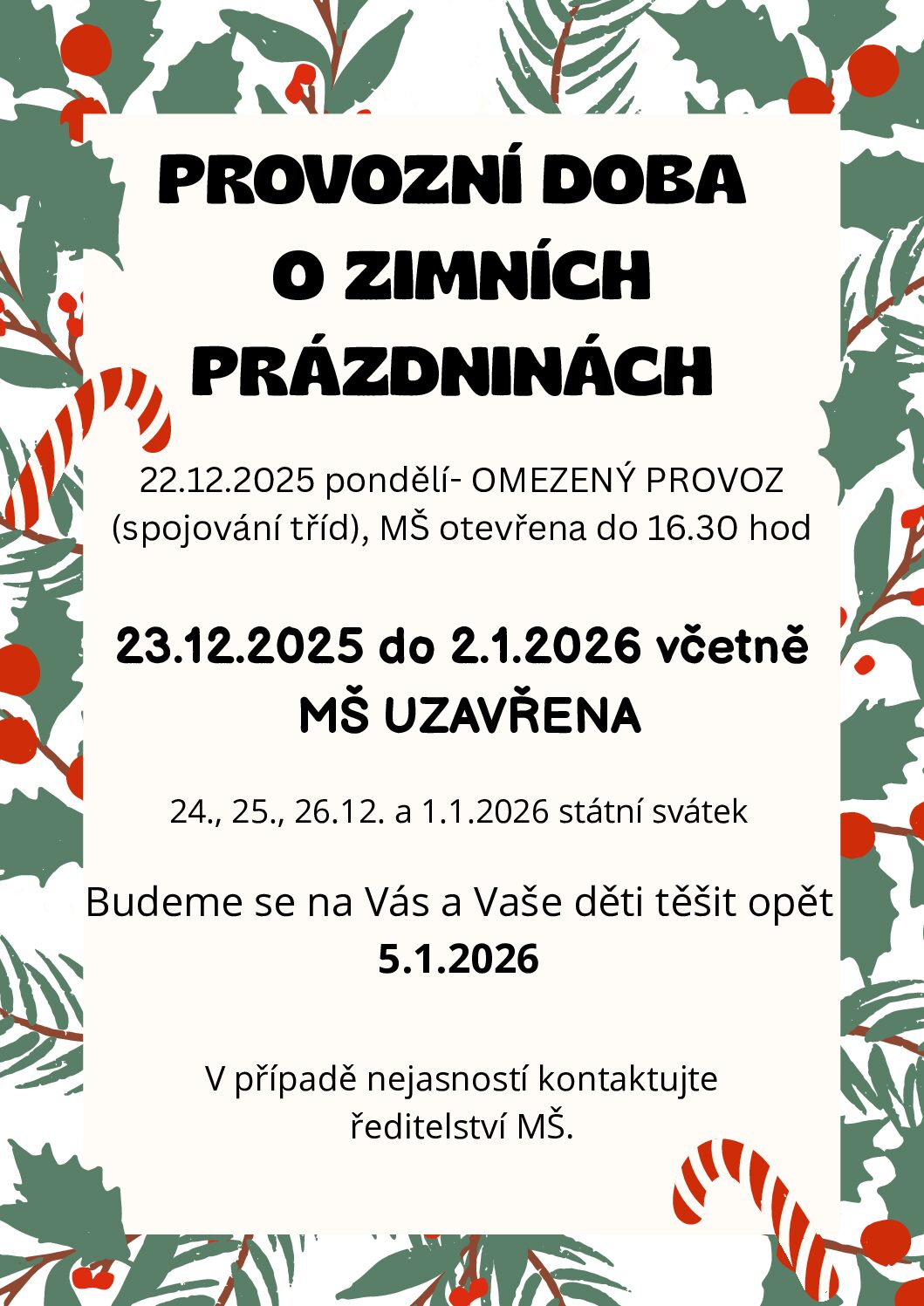 PROVOZNÍ DOBA O ZIMNÍCH PRÁZDNINÁCH

22.12.2025 pondělí- OMEZENÝ PROVOZ (spojování tříd), MŠ otevřena do 16.30 hod

23.12.2025 do 2.1.2026 včetně MŠ UZAVŘENA

24., 25., 26.12. a 1.1.2026 státní svátek

Budeme se na Vás a Vaše děti těšit opět 5.1.2026

V případě nejasností kontaktujte ředitelství MŠ.